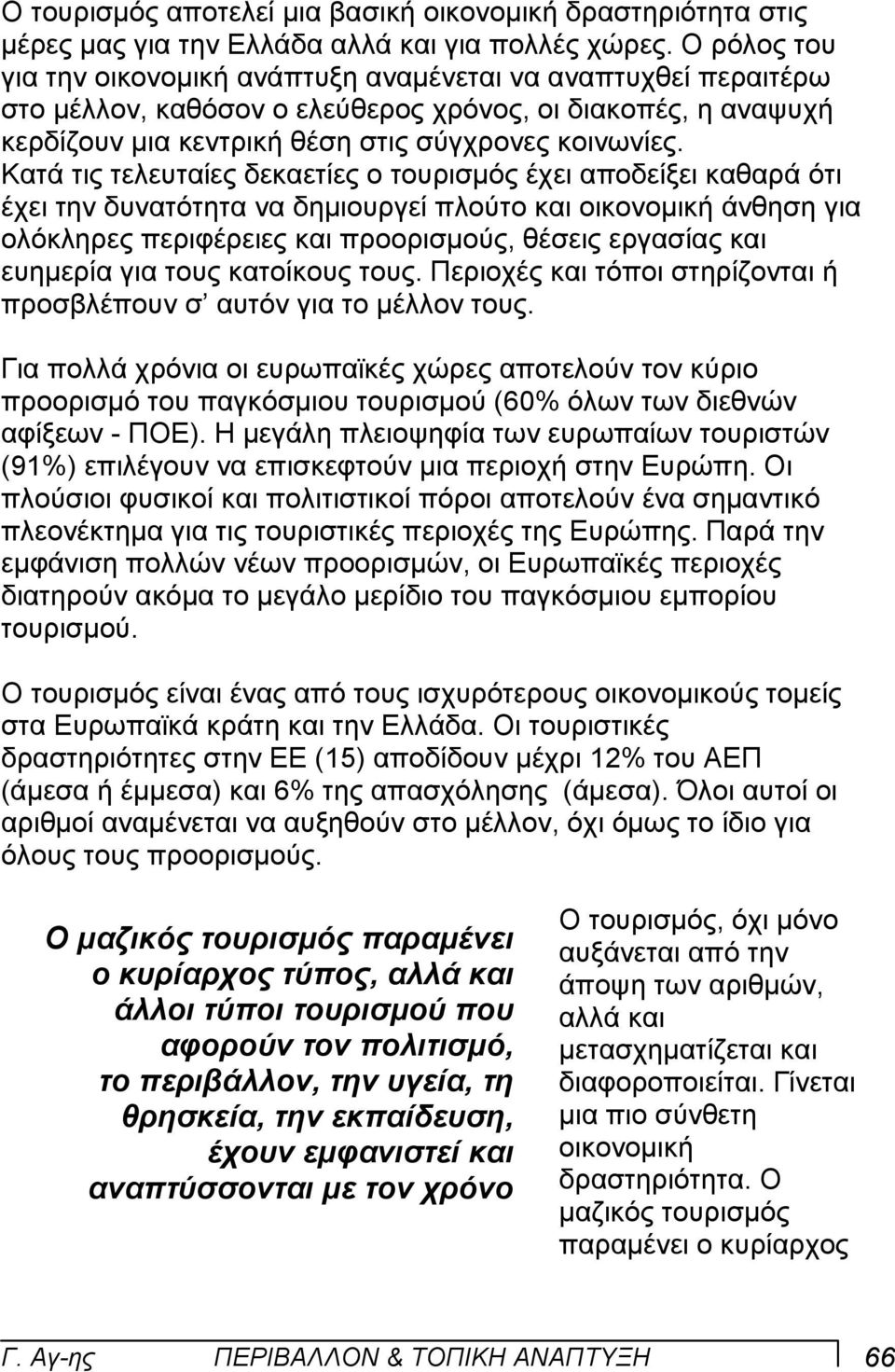 Ο τουρισμός αποτελεί μια βασική οικονομική δραστηριότητα στις μέρες μας για την Ελλάδα αλλά και για πολλές χώρες. Ο ρόλος του για την οικονομική ανάπτυξη αναμένεται να αναπτυχθεί περαιτέρω στο μέλλον, καθόσον ο ελεύθερος χρόνος, οι διακοπές, η αναψυχή κερδίζουν μια κεντρική θέση στις σύγχρονες κοινωνίες. Κατά τις τελευταίες δεκαετίες ο τουρισμός έχει αποδείξει καθαρά ότι έχει την δυνατότητα να δημιουργεί πλούτο και οικονομική άνθηση για ολόκληρες περιφέρειες και προορισμούς, θέσεις εργασίας και ευημερία για τους κατοίκους τους. Περιοχές και τόποι στηρίζονται ή προσβλέπουν σ' αυτόν για το μέλλον τους.

Για πολλά χρόνια οι ευρωπαϊκές χώρες αποτελούν τον κύριο προορισμό του παγκόσμιου τουρισμού (60% όλων των διεθνών αφίξεων - ΠΟΕ). Η μεγάλη πλειοψηφία των ευρωπαίων τουριστών (91%) επιλέγουν να επισκεφτούν μια περιοχή στην Ευρώπη. Οι πλούσιοι φυσικοί και πολιτιστικοί πόροι αποτελούν ένα σημαντικό πλεονέκτημα για τις τουριστικές περιοχές της Ευρώπης. Παρά την εμφάνιση πολλών νέων προορισμών, οι Ευρωπαϊκές περιοχές διατηρούν ακόμα το μεγάλο μερίδιο του παγκόσμιου εμπορίου τουρισμού.

Ο τουρισμός είναι ένας από τους ισχυρότερους οικονομικούς τομείς στα Ευρωπαϊκά κράτη και την Ελλάδα. Οι τουριστικές δραστηριότητες στην ΕΕ (15) αποδίδουν μέχρι 12% του ΑΕΠ (άμεσα ή έμμεσα) και 6% της απασχόλησης (άμεσα). Όλοι αυτοί οι αριθμοί αναμένεται να αυξηθούν στο μέλλον, όχι όμως το ίδιο για όλους τους προορισμούς.

Ο μαζικός τουρισμός παραμένει ο κυρίαρχος τύπος, αλλά και άλλοι τύποι τουρισμού που αφορούν τον πολιτισμό, το περιβάλλον, την υγεία, τη θρησκεία, την εκπαίδευση, έχουν εμφανιστεί και αναπτύσσονται με τον χρόνο

Ο τουρισμός, όχι μόνο αυξάνεται από την άποψη των αριθμών, αλλά και μετασχηματίζεται και διαφοροποιείται. Γίνεται μια πιο σύνθετη οικονομική δραστηριότητα. Ο μαζικός τουρισμός παραμένει ο κυρίαρχος

Γ. Αγ-ης ΠΕΡΙΒΑΛΛΟΝ & ΤΟΠΙΚΗ ΑΝΑΠΤΥΞΗ 66